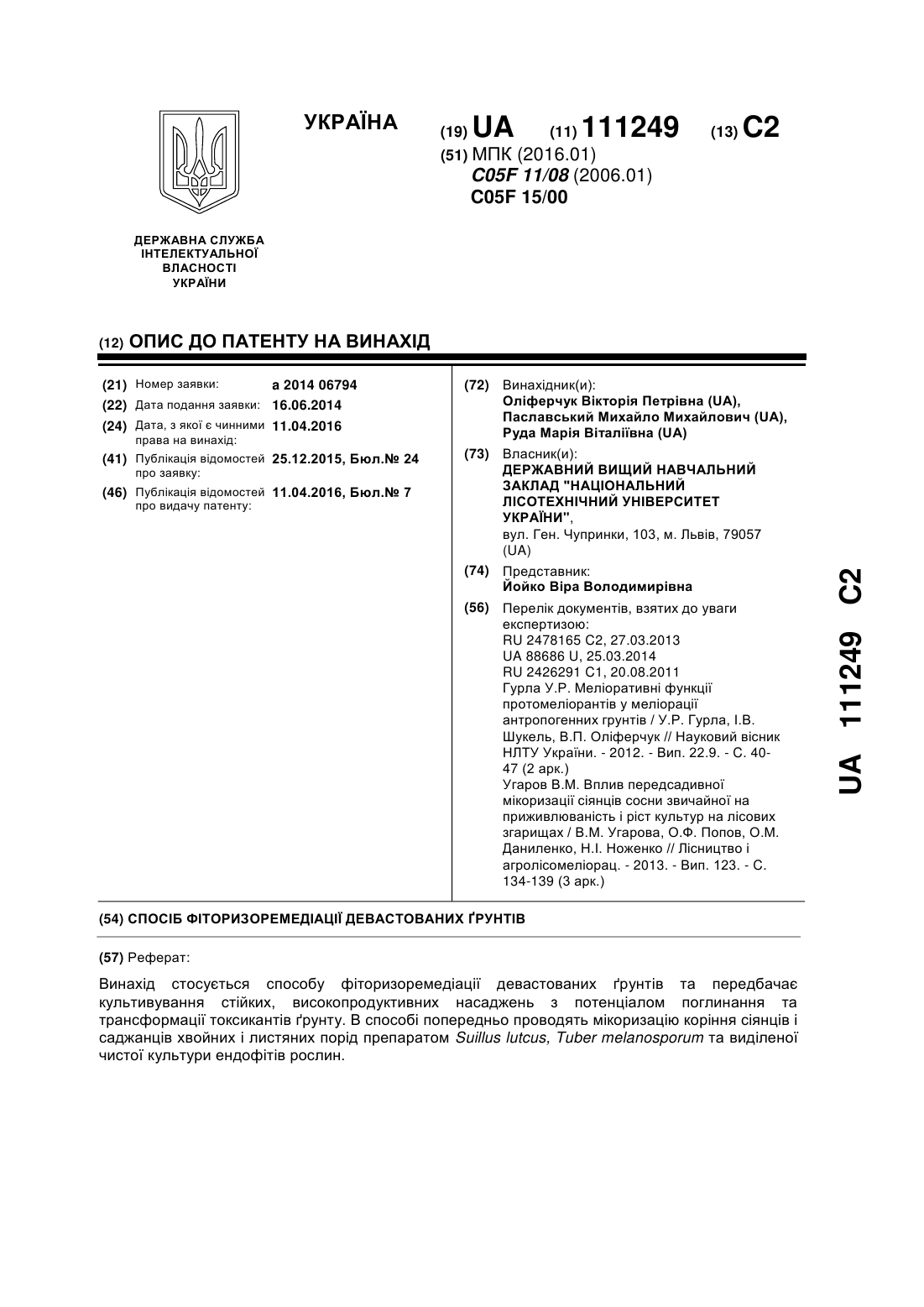 УКРАЇНА

(19) UA (11) 111249 (13) C2

(51) МПК (2016.01)
C05F 11/08 (2006.01)
C05F 15/00

ДЕРЖАВНА СЛУЖБА ІНТЕЛЕКТУАЛЬНОЇ ВЛАСНОСТІ УКРАЇНИ

(12) ОПИС ДО ПАТЕНТУ НА ВИНАХІД

(21) Номер заявки: a 2014 06794
(22) Дата подання заявки: 16.06.2014
(24) Дата, з якої є чинними права на винахід: 11.04.2016
(41) Публікація відомостей про заявку: 25.12.2015, Бюл.№ 24
(46) Публікація відомостей про видачу патенту: 11.04.2016, Бюл.№ 7

(72) Винахідник(и):
Оліферчук Вікторія Петрівна (UA),
Паславський Михайло Михайлович (UA),
Руда Марія Віталіївна (UA)

(73) Власник(и):
ДЕРЖАВНИЙ ВИЩИЙ НАВЧАЛЬНИЙ ЗАКЛАД "НАЦІОНАЛЬНИЙ ЛІСОТЕХНІЧНИЙ УНІВЕРСИТЕТ УКРАЇНИ",
вул. Ген. Чупринки, 103, м. Львів, 79057 (UA)

(74) Представник:
Йойко Віра Володимирівна

(56) Перелік документів, взятих до уваги експертизою:
RU 2478165 C2, 27.03.2013
UA 88686 U, 25.03.2014
RU 2426291 C1, 20.08.2011
Гурла У.Р. Меліоративні функції протомеліорантів у меліорації антропогенних грунтів / У.Р. Гурла, І.В. Шукель, В.П. Оліферчук // Науковий вісник НЛТУ України. - 2012. - Вип. 22.9. - С. 40-47 (2 арк.)
Угаров В.М. Вплив передсадивної мікоризації сіянців сосни звичайної на приживлюваність і ріст культур на лісових згарищах / В.М. Угарова, О.Ф. Попов, О.М. Даниленко, Н.І. Ноженко // Лісництво і агролісомеліорац. - 2013. - Вип. 123. - С. 134-139 (3 арк.)

UA 111249 C2

(54) СПОСІБ ФІТОРИЗОРЕМЕДІАЦІЇ ДЕВАСТОВАНИХ ҐРУНТІВ

(57) Реферат:

Винахід стосується способу фіторизоремедіації девастованих ґрунтів та передбачає культивування стійких, високопродуктивних насаджень з потенціалом поглинання та трансформації токсикантів ґрунту. В способі попередньо проводять мікоризацію коріння сіянців і саджанців хвойних і листяних порід препаратом Suillus lutcus, Tuber melanosporum та виділеної чистої культури ендофітів рослин.